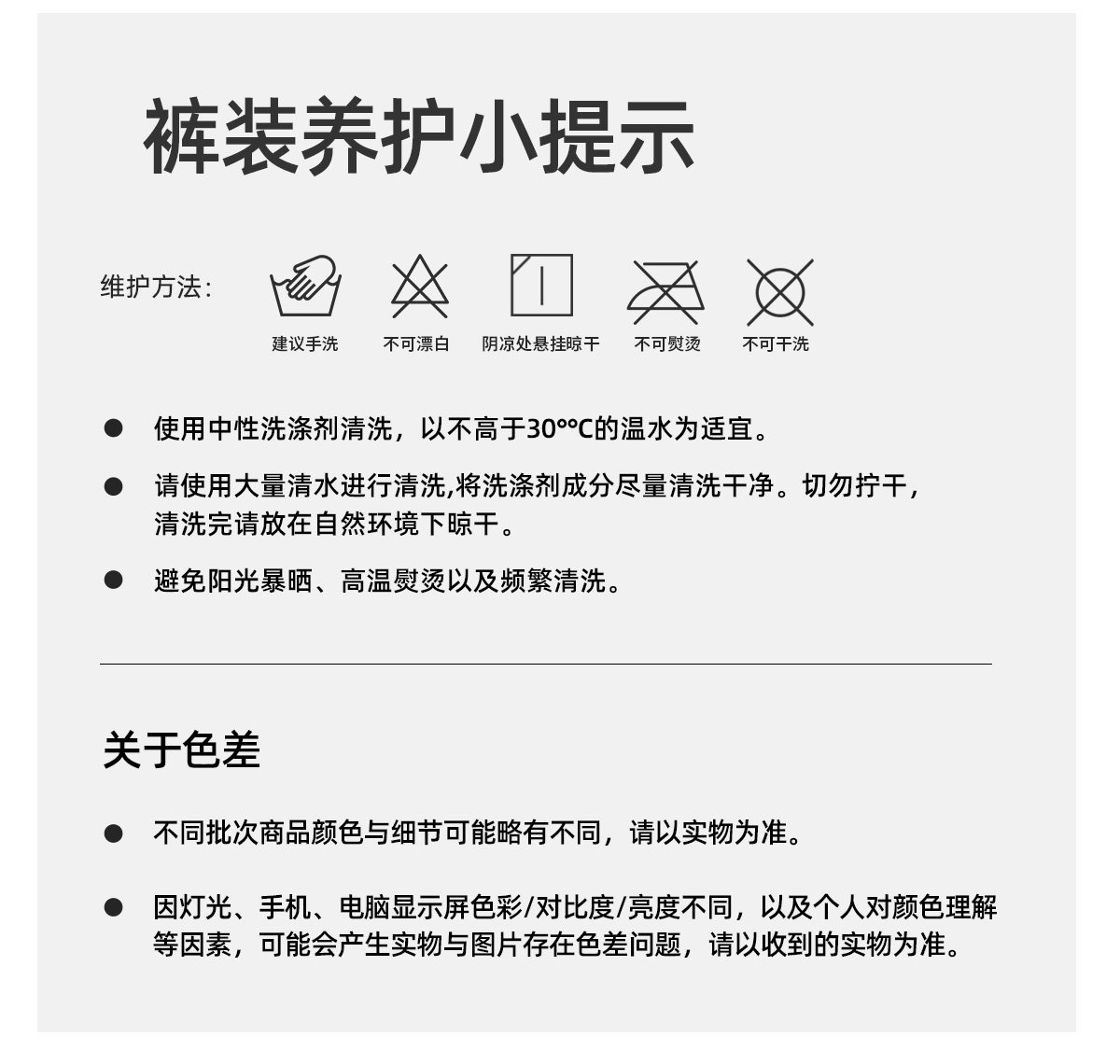 裤装养护小提示

维护方法：

建议手洗 不可漂白 阴凉处悬挂晾干 不可熨烫 不可干洗

● 使用中性洗涤剂清洗，以不高于30°℃的温水为适宜。

● 请使用大量清水进行清洗,将洗涤剂成分尽量清洗干净。切勿拧干，清洗完请放在自然环境下晾干。

● 避免阳光暴晒、高温熨烫以及频繁清洗。

关于色差

● 不同批次商品颜色与细节可能略有不同，请以实物为准。

● 因灯光、手机、电脑显示屏色彩/对比度/亮度不同，以及个人对颜色理解等因素，可能会产生实物与图片存在色差问题，请以收到的实物为准。